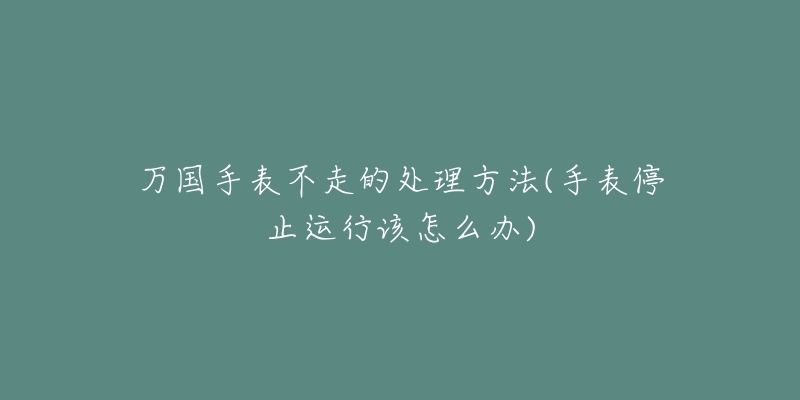 万国手表不走的处理方法(手表停止运行该怎么办)